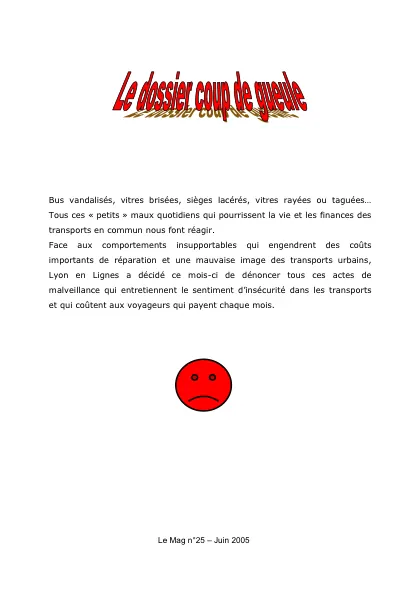 Le dossier coup de gueule

Bus vandalisés, vitres brisées, sièges lacérés, vitres rayées ou taguées… Tous ces « petits » maux quotidiens qui pourrissent la vie et les finances des transports en commun nous font réagir.
Face aux comportements insupportables qui engendrent des coûts importants de réparation et une mauvaise image des transports urbains, Lyon en Lignes a décidé ce mois-ci de dénoncer tous ces actes de malveillance qui entretiennent le sentiment d'insécurité dans les transports et qui coûtent aux voyageurs qui payent chaque mois.

Le Mag n°25 – Juin 2005